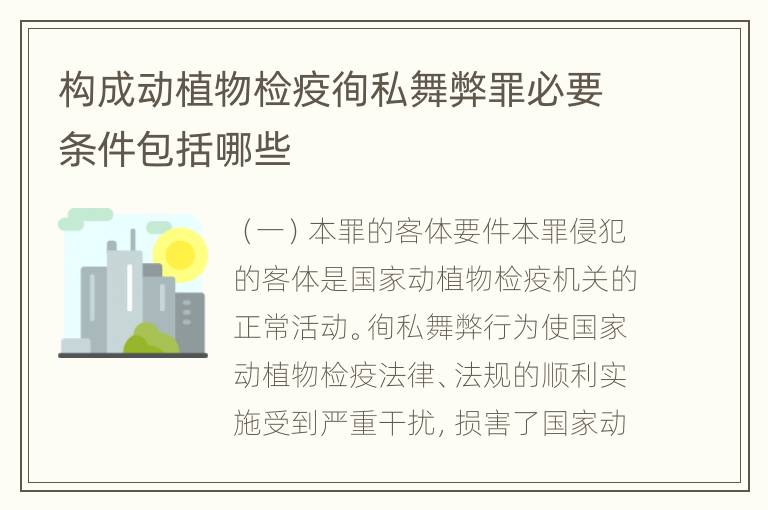 构成动植物检疫徇私舞弊罪必要条件包括哪些

（一）本罪的客体要件本罪侵犯的客体是国家动植物检疫机关的正常活动。徇私舞弊行为使国家动植物检疫法律、法规的顺利实施受到严重干扰，损害了国家动